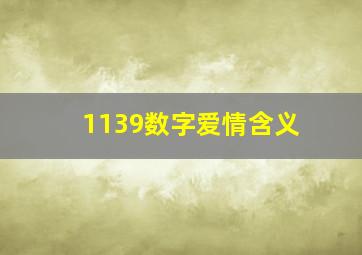 1139数字爱情含义